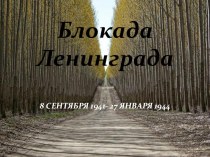 Блокада Ленинграда

8 СЕНТЯБРЯ 1941- 27 ЯНВАРЯ 1944